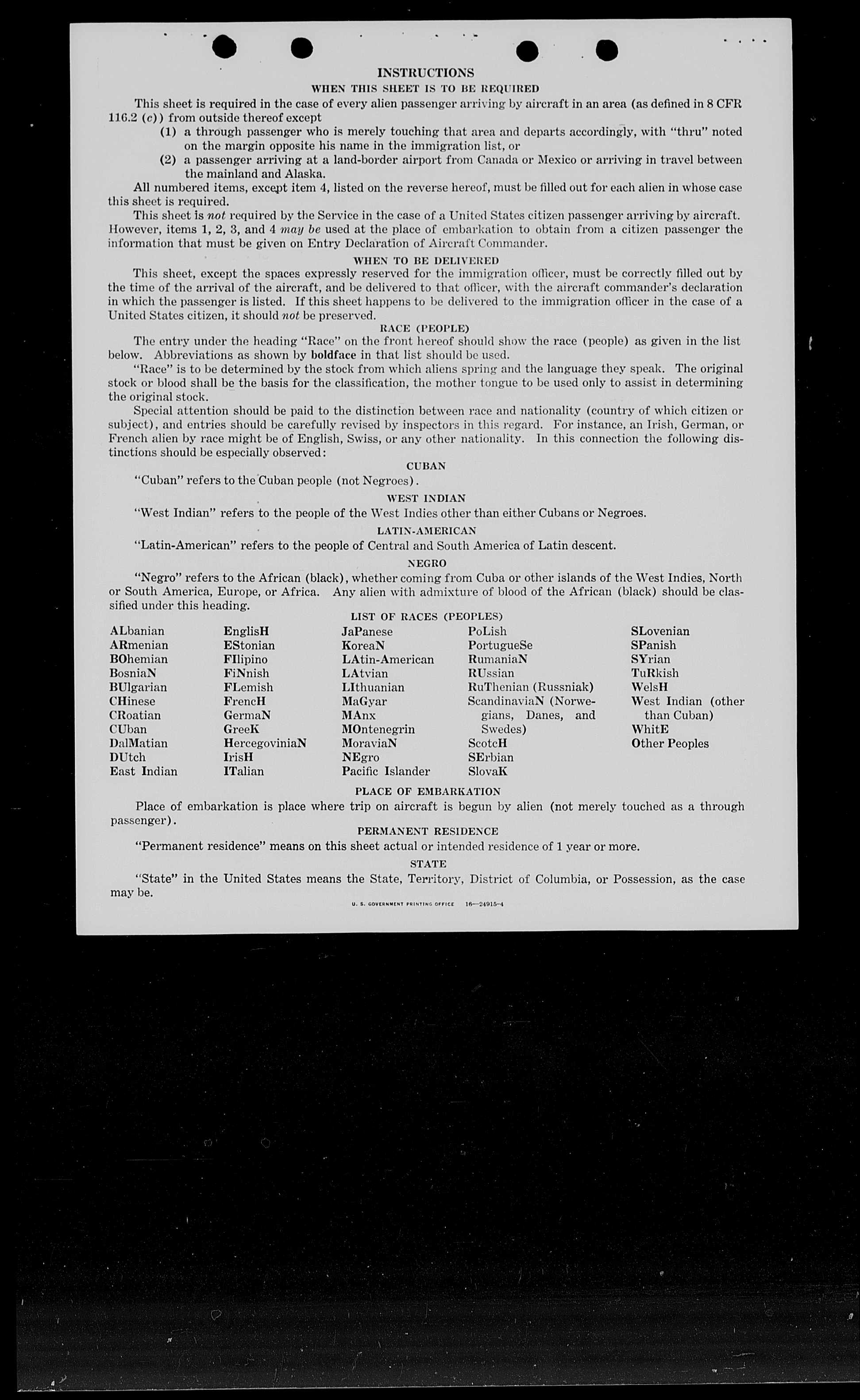 INSTRUCTIONS

WHEN THIS SHEET IS TO BE REQUIRED

This sheet is required in the case of every alien passenger arriving by aircraft in an area (as defined in 8 CFR 116.2 (c)) from outside thereof except

(1) a through passenger who is merely touching that area and departs accordingly, with "thru" noted on the margin opposite his name in the immigration list, or

(2) a passenger arriving at a land-border airport from Canada or Mexico or arriving in travel between the mainland and Alaska.

All numbered items, except item 4, listed on the reverse hereof, must be filled out for each alien in whose case this sheet is required.

This sheet is not required by the Service in the case of a United States citizen passenger arriving by aircraft. However, items 1, 2, 3, and 4 may be used at the place of embarkation to obtain from a citizen passenger the information that must be given on Entry Declaration of Aircraft Commander.

WHEN TO BE DELIVERED

This sheet, except the spaces expressly reserved for the immigration officer, must be correctly filled out by the time of the arrival of the aircraft, and be delivered to that officer, with the aircraft commander's declaration in which the passenger is listed. If this sheet happens to be delivered to the immigration officer in the case of a United States citizen, it should not be preserved.

RACE (PEOPLE)

The entry under the heading "Race" on the front hereof should show the race (people) as given in the list below. Abbreviations as shown by boldface in that list should be used.

"Race" is to be determined by the stock from which aliens spring and the language they speak. The original stock or blood shall be the basis for the classification, the mother tongue to be used only to assist in determining the original stock.

Special attention should be paid to the distinction between race and nationality (country of which citizen or subject), and entries should be carefully revised by inspectors in this regard. For instance, an Irish, German, or French alien by race might be of English, Swiss, or any other nationality. In this connection the following distinctions should be especially observed:

CUBAN

"Cuban" refers to the Cuban people (not Negroes).

WEST INDIAN

"West Indian" refers to the people of the West Indies other than either Cubans or Negroes.

LATIN-AMERICAN

"Latin-American" refers to the people of Central and South America of Latin descent.

NEGRO

"Negro" refers to the African (black), whether coming from Cuba or other islands of the West Indies, North or South America, Europe, or Africa. Any alien with admixture of blood of the African (black) should be classified under this heading.

LIST OF RACES (PEOPLES)

ALbanian
ARmenian
BOhemian
BosniaN
BUlgarian
CHinese
CRoatian
CUban
DalMatian
DUtch
East Indian

EnglisH
EStonian
FIlipino
FiNnish
FLemish
FrencH
GermaN
GreeK
HercegoviniaN
IrisH
ITalian

JaPanese
KoreaN
LAtin-American
LAtvian
LIthuanian
MaGyar
MAnx
MOntenegrin
MoraviaN
NEgro
Pacific Islander

PoLish
PortugueSe
RumaniaN
RUssian
RuThenian (Russniak)
ScandinaviaN (Norwegians, Danes, and Swedes)
ScotcH
SErbian
SlovaK

SLovenian
SPanish
SYrian
TuRkish
WelsH
West Indian (other than Cuban)
WhitE
Other Peoples

PLACE OF EMBARKATION

Place of embarkation is place where trip on aircraft is begun by alien (not merely touched as a through passenger).

PERMANENT RESIDENCE

"Permanent residence" means on this sheet actual or intended residence of 1 year or more.

STATE

"State" in the United States means the State, Territory, District of Columbia, or Possession, as the case may be.

U. S. GOVERNMENT PRINTING OFFICE 16—24915-4